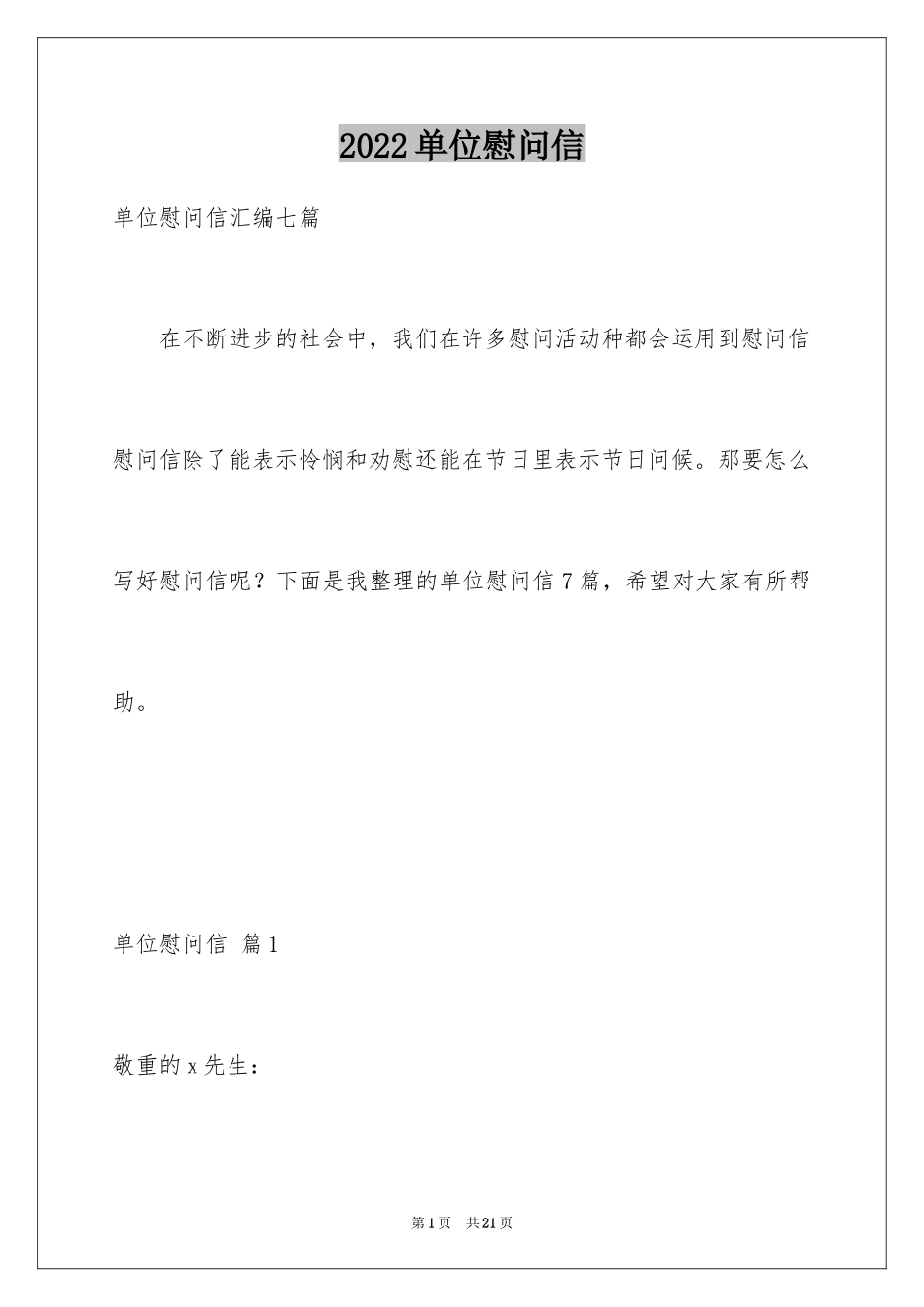 2022单位慰问信

单位慰问信汇编七篇

在不断进步的社会中，我们在许多慰问活动种都会运用到慰问信慰问信除了能表示怜悯和劝慰还能在节日里表示节日问候。那要怎么写好慰问信呢？下面是我整理的单位慰问信7篇，希望对大家有所帮助。

单位慰问信 篇1

敬重的x先生：

第1页 共21页